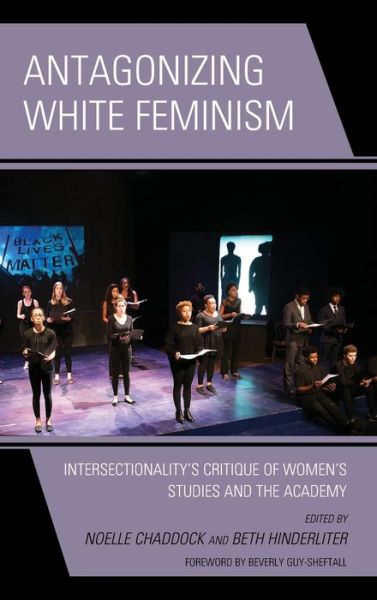 ANTAGONIZING WHITE FEMINISM

BLACK LIVES MATTER

INTERSECTIONALITY'S CRITIQUE OF WOMEN'S STUDIES AND THE ACADEMY

EDITED BY
NOELLE CHADDOCK AND BETH HINDERLITER

FOREWORD BY BEVERLY GUY-SHEFTALL